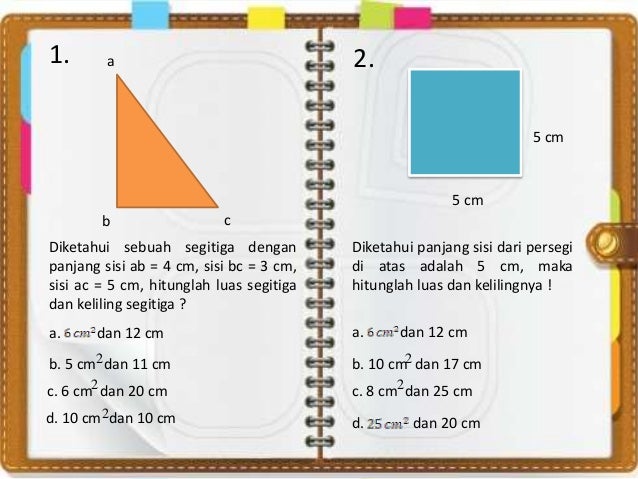 1.

a

b

c

Diketahui sebuah segitiga dengan panjang sisi ab = 4 cm, sisi bc = 3 cm, sisi ac = 5 cm, hitunglah luas segitiga dan keliling segitiga ?

a. $6\ cm^2$ dan 12 cm

b. 5 $cm^2$ dan 11 cm

c. 6 $cm^2$ dan 20 cm

d. 10 $cm^2$ dan 10 cm

2.

5 cm

5 cm

Diketahui panjang sisi dari persegi di atas adalah 5 cm, maka hitunglah luas dan kelilingnya !

a. $6\ cm^2$ dan 12 cm

b. 10 $cm^2$ dan 17 cm

c. 8 $cm^2$ dan 25 cm

d. $25\ cm^2$ dan 20 cm